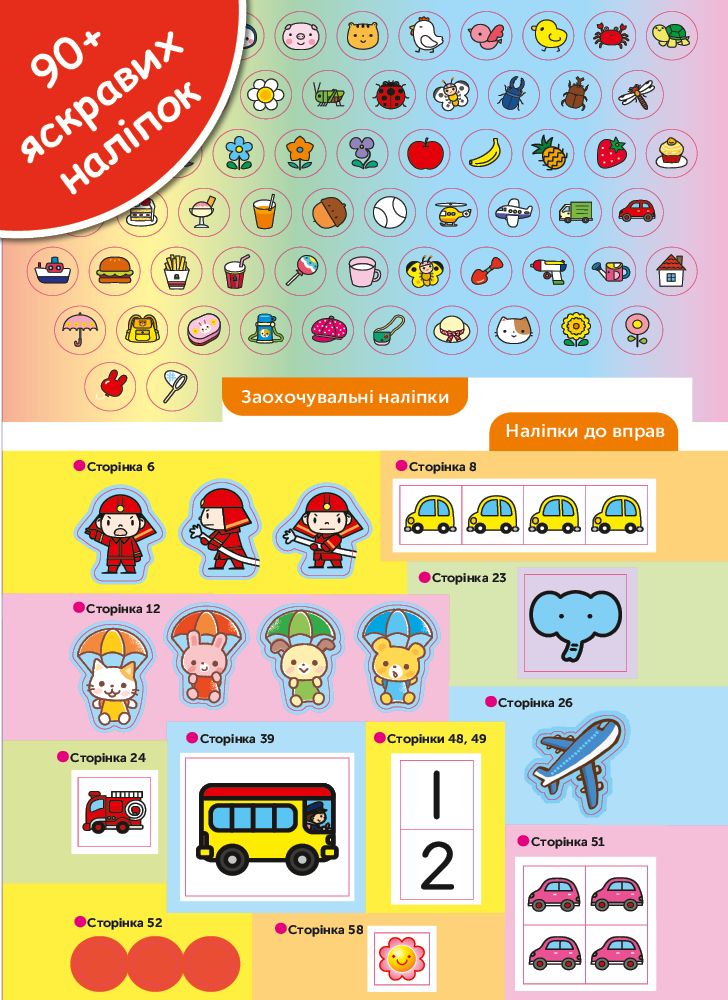 90+ яскравих наліпок

Заохочувальні наліпки

Наліпки до вправ

Сторінка 6

Сторінка 8

Сторінка 23

Сторінка 12

Сторінка 26

Сторінка 24

Сторінка 39

Сторінки 48, 49

1

2

Сторінка 51

Сторінка 52

Сторінка 58